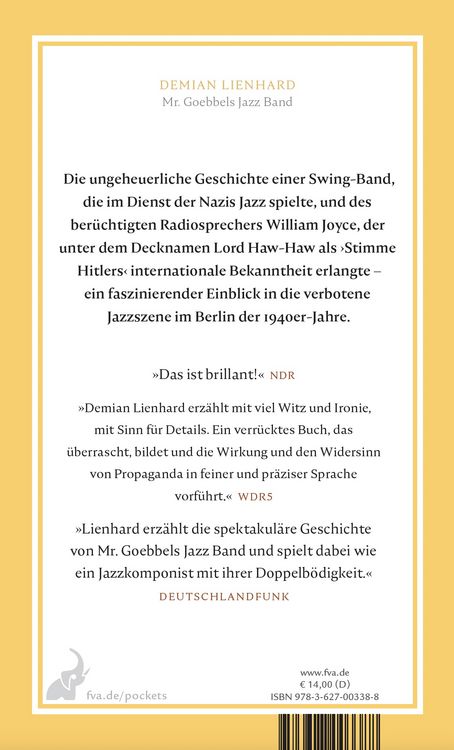 DEMIAN LIENHARD
Mr. Goebbels Jazz Band

Die ungeheuerliche Geschichte einer Swing-Band, die im Dienst der Nazis Jazz spielte, und des berüchtigten Radiosprechers William Joyce, der unter dem Decknamen Lord Haw-Haw als ›Stimme Hitlers‹ internationale Bekanntheit erlangte – ein faszinierender Einblick in die verbotene Jazzszene im Berlin der 1940er-Jahre.

»Das ist brillant!« NDR

»Demian Lienhard erzählt mit viel Witz und Ironie, mit Sinn für Details. Ein verrücktes Buch, das überrascht, bildet und die Wirkung und den Widersinn von Propaganda in feiner und präziser Sprache vorführt.« WDR5

»Lienhard erzählt die spektakuläre Geschichte von Mr. Goebbels Jazz Band und spielt dabei wie ein Jazzkomponist mit ihrer Doppelbödigkeit.«
DEUTSCHLANDFUNK

fva.de/pockets

www.fva.de
€ 14,00 (D)
ISBN 978-3-627-00338-8